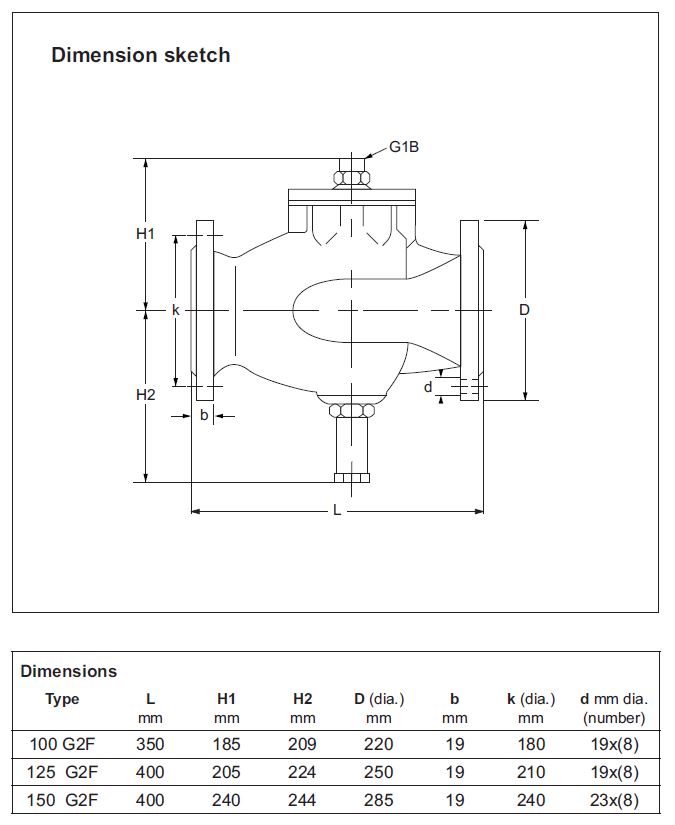 Dimension sketch

G1B

H1

k

D

H2

d

b

L

Dimensions

| Type | L mm | H1 mm | H2 mm | D (dia.) mm | b mm | k (dia.) mm | d mm dia. (number) |
|---|---|---|---|---|---|---|---|
| 100 G2F | 350 | 185 | 209 | 220 | 19 | 180 | 19x(8) |
| 125 G2F | 400 | 205 | 224 | 250 | 19 | 210 | 19x(8) |
| 150 G2F | 400 | 240 | 244 | 285 | 19 | 240 | 23x(8) |